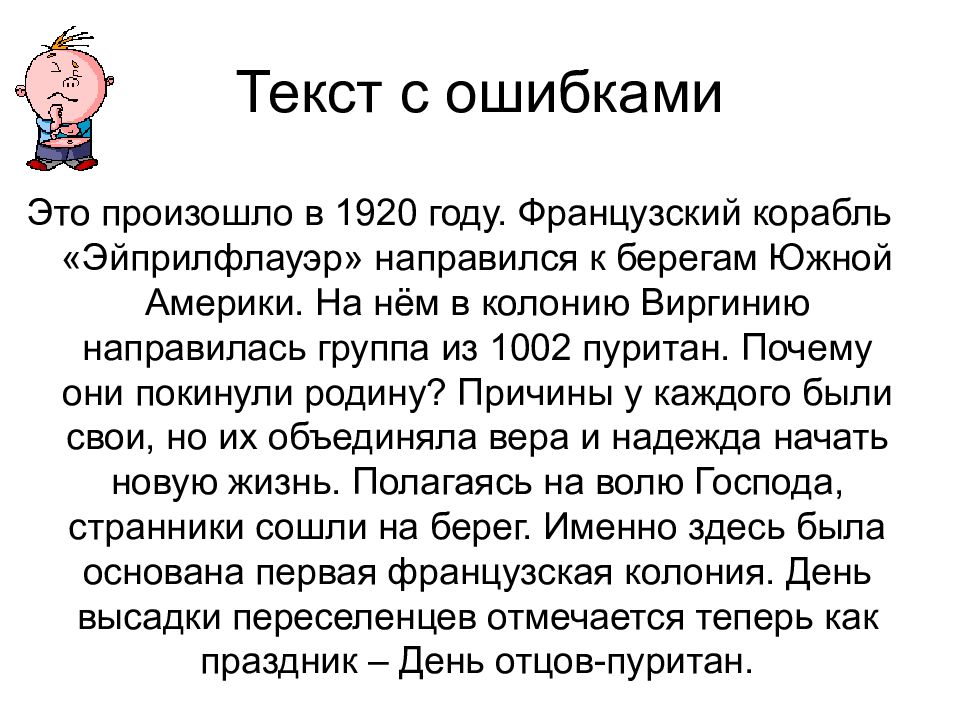 Текст с ошибками

Это произошло в 1920 году. Французский корабль «Эйприлфлауэр» направился к берегам Южной Америки. На нём в колонию Виргинию направилась группа из 1002 пуритан. Почему они покинули родину? Причины у каждого были свои, но их объединяла вера и надежда начать новую жизнь. Полагаясь на волю Господа, странники сошли на берег. Именно здесь была основана первая французская колония. День высадки переселенцев отмечается теперь как праздник – День отцов-пуритан.